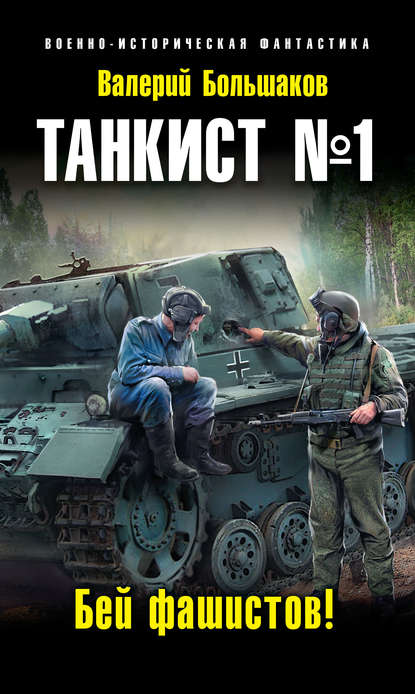 ВОЕННО-ИСТОРИЧЕСКАЯ ФАНТАСТИКА

Валерий Большаков

ТАНКИСТ №1

Бей фашистов!